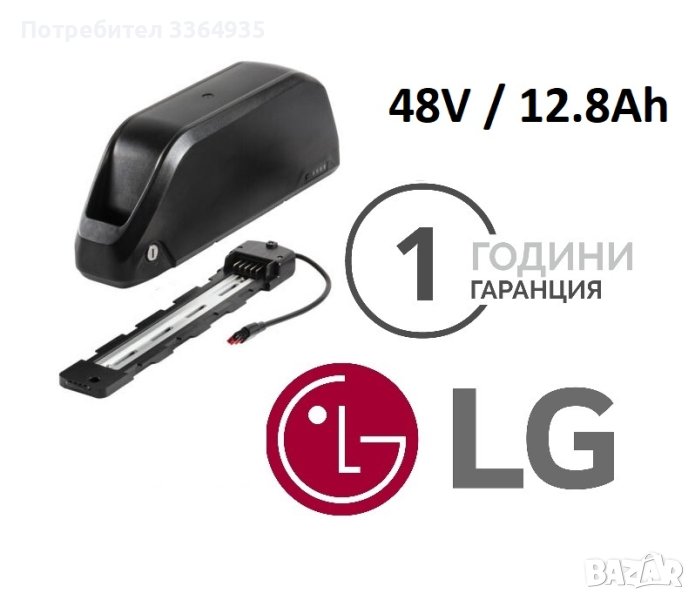 Потребител 3364935

48V / 12.8Ah

1 ГОДИНИ ГАРАНЦИЯ

LG

BAZAR